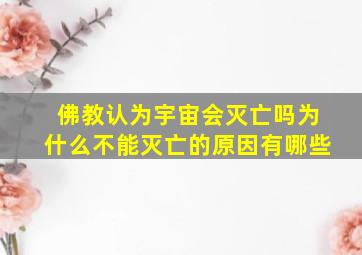 佛教认为宇宙会灭亡吗为什么不能灭亡的原因有哪些